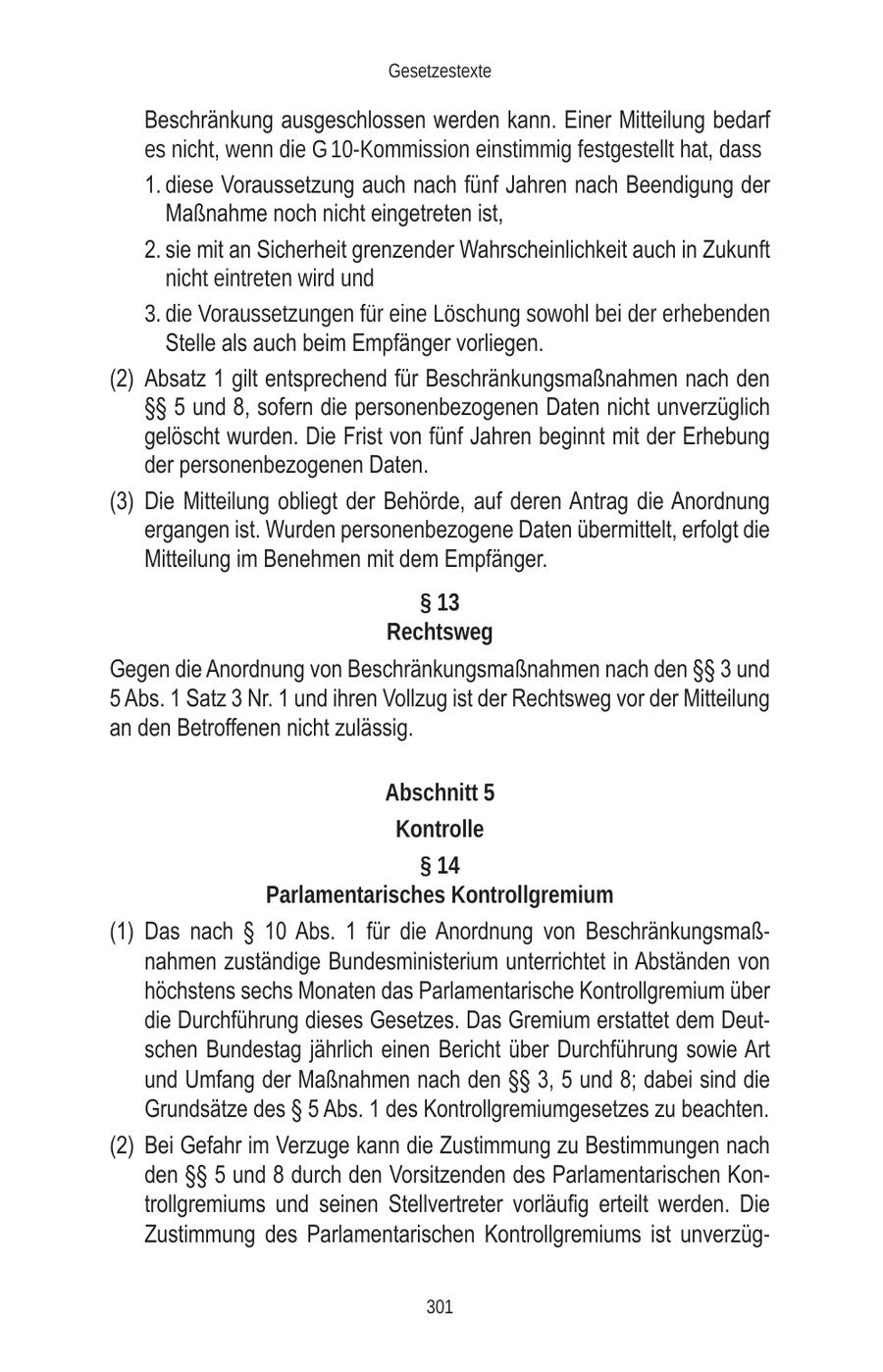 Gesetzestexte

Beschränkung ausgeschlossen werden kann. Einer Mitteilung bedarf es nicht, wenn die G 10-Kommission einstimmig festgestellt hat, dass

1. diese Voraussetzung auch nach fünf Jahren nach Beendigung der Maßnahme noch nicht eingetreten ist,

2. sie mit an Sicherheit grenzender Wahrscheinlichkeit auch in Zukunft nicht eintreten wird und

3. die Voraussetzungen für eine Löschung sowohl bei der erhebenden Stelle als auch beim Empfänger vorliegen.

(2) Absatz 1 gilt entsprechend für Beschränkungsmaßnahmen nach den §§ 5 und 8, sofern die personenbezogenen Daten nicht unverzüglich gelöscht wurden. Die Frist von fünf Jahren beginnt mit der Erhebung der personenbezogenen Daten.

(3) Die Mitteilung obliegt der Behörde, auf deren Antrag die Anordnung ergangen ist. Wurden personenbezogene Daten übermittelt, erfolgt die Mitteilung im Benehmen mit dem Empfänger.

§ 13
Rechtsweg

Gegen die Anordnung von Beschränkungsmaßnahmen nach den §§ 3 und 5 Abs. 1 Satz 3 Nr. 1 und ihren Vollzug ist der Rechtsweg vor der Mitteilung an den Betroffenen nicht zulässig.

Abschnitt 5
Kontrolle

§ 14
Parlamentarisches Kontrollgremium

(1) Das nach § 10 Abs. 1 für die Anordnung von Beschränkungsmaßnahmen zuständige Bundesministerium unterrichtet in Abständen von höchstens sechs Monaten das Parlamentarische Kontrollgremium über die Durchführung dieses Gesetzes. Das Gremium erstattet dem Deutschen Bundestag jährlich einen Bericht über Durchführung sowie Art und Umfang der Maßnahmen nach den §§ 3, 5 und 8; dabei sind die Grundsätze des § 5 Abs. 1 des Kontrollgremiumgesetzes zu beachten.

(2) Bei Gefahr im Verzuge kann die Zustimmung zu Bestimmungen nach den §§ 5 und 8 durch den Vorsitzenden des Parlamentarischen Kontrollgremiums und seinen Stellvertreter vorläufig erteilt werden. Die Zustimmung des Parlamentarischen Kontrollgremiums ist unverzüg-

301